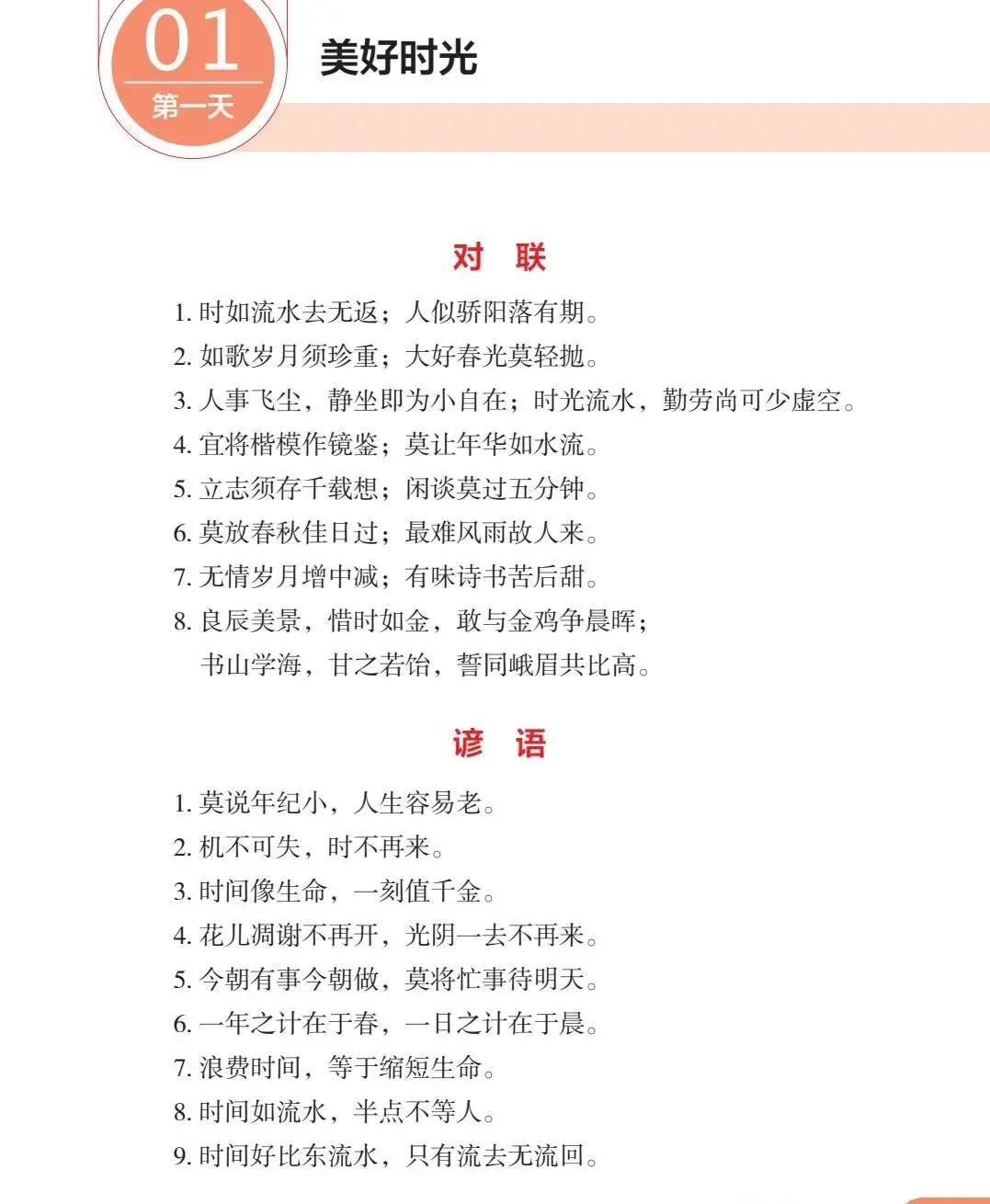 01
第一天

美好时光

对 联

1. 时如流水去无返；人似骄阳落有期。
2. 如歌岁月须珍重；大好春光莫轻抛。
3. 人事飞尘，静坐即为小自在；时光流水，勤劳尚可少虚空。
4. 宜将楷模作镜鉴；莫让年华如水流。
5. 立志须存千载想；闲谈莫过五分钟。
6. 莫放春秋佳日过；最难风雨故人来。
7. 无情岁月增中减；有味诗书苦后甜。
8. 良辰美景，惜时如金，敢与金鸡争晨晖；
书山学海，甘之若饴，誓同峨眉共比高。

谚 语

1. 莫说年纪小，人生容易老。
2. 机不可失，时不再来。
3. 时间像生命，一刻值千金。
4. 花儿凋谢不再开，光阴一去不再来。
5. 今朝有事今朝做，莫将忙事待明天。
6. 一年之计在于春，一日之计在于晨。
7. 浪费时间，等于缩短生命。
8. 时间如流水，半点不等人。
9. 时间好比东流水，只有流去无流回。